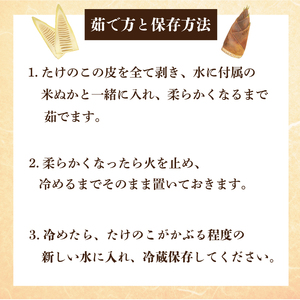 茹で方と保存方法

1. たけのこの皮を全て剥き、水に付属の米ぬかと一緒に入れ、柔らかくなるまで茹でます。

2. 柔らかくなったら火を止め、冷めるまでそのまま置いておきます。

3. 冷めたら、たけのこがかぶる程度の新しい水に入れ、冷蔵保存してください。